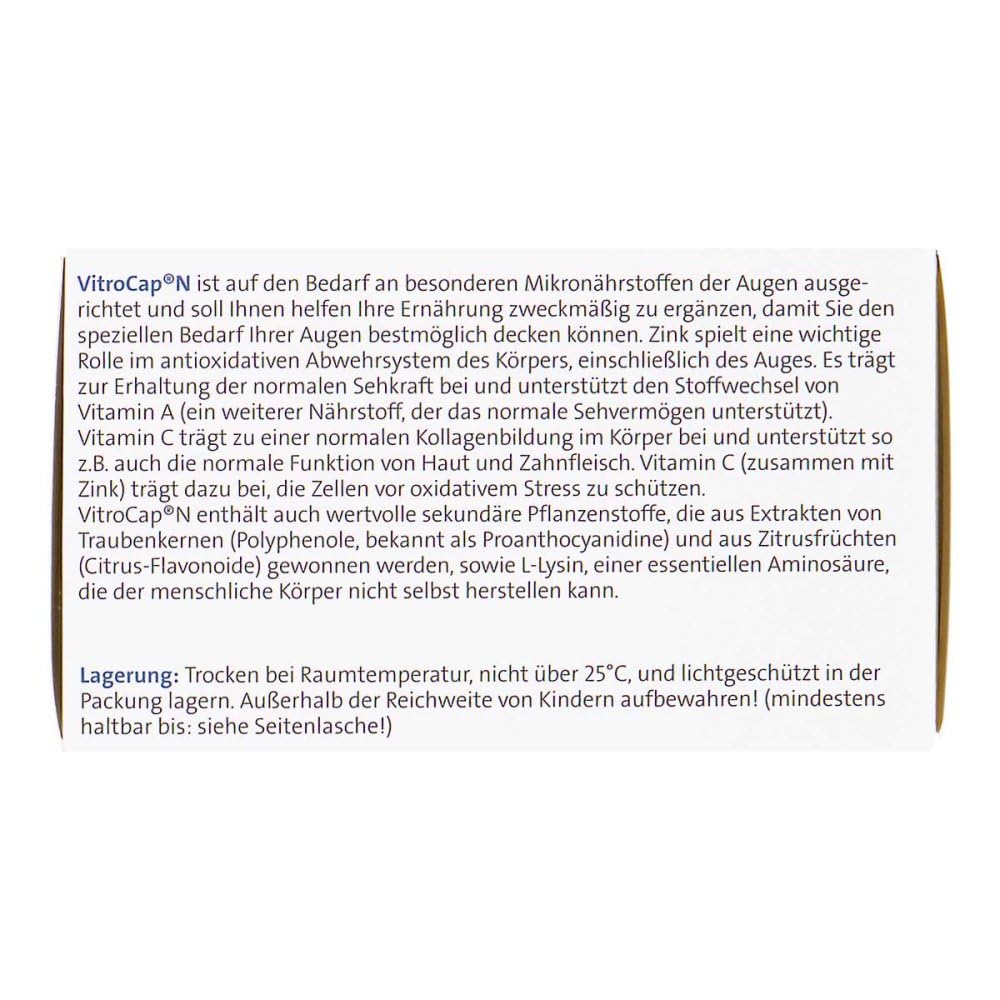 VitroCap®N ist auf den Bedarf an besonderen Mikronährstoffen der Augen ausgerichtet und soll Ihnen helfen Ihre Ernährung zweckmäßig zu ergänzen, damit Sie den speziellen Bedarf Ihrer Augen bestmöglich decken können. Zink spielt eine wichtige Rolle im antioxidativen Abwehrsystem des Körpers, einschließlich des Auges. Es trägt zur Erhaltung der normalen Sehkraft bei und unterstützt den Stoffwechsel von Vitamin A (ein weiterer Nährstoff, der das normale Sehvermögen unterstützt). Vitamin C trägt zu einer normalen Kollagenbildung im Körper bei und unterstützt so z.B. auch die normale Funktion von Haut und Zahnfleisch. Vitamin C (zusammen mit Zink) trägt dazu bei, die Zellen vor oxidativem Stress zu schützen.
VitroCap®N enthält auch wertvolle sekundäre Pflanzenstoffe, die aus Extrakten von Traubenkernen (Polyphenole, bekannt als Proanthocyanidine) und aus Zitrusfrüchten (Citrus-Flavonoide) gewonnen werden, sowie L-Lysin, einer essentiellen Aminosäure, die der menschliche Körper nicht selbst herstellen kann.

Lagerung: Trocken bei Raumtemperatur, nicht über 25°C, und lichtgeschützt in der Packung lagern. Außerhalb der Reichweite von Kindern aufbewahren! (mindestens haltbar bis: siehe Seitenlasche!)